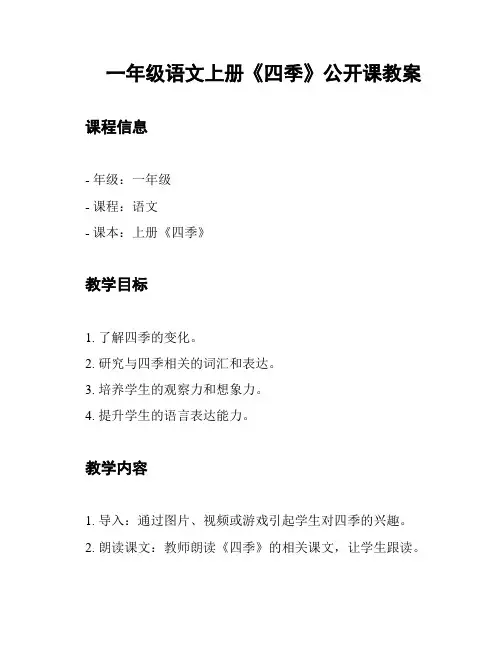 一年级语文上册《四季》公开课教案

课程信息

- 年级：一年级
- 课程：语文
- 课本：上册《四季》

教学目标

1. 了解四季的变化。
2. 研究与四季相关的词汇和表达。
3. 培养学生的观察力和想象力。
4. 提升学生的语言表达能力。

教学内容

1. 导入：通过图片、视频或游戏引起学生对四季的兴趣。
2. 朗读课文：教师朗读《四季》的相关课文，让学生跟读。